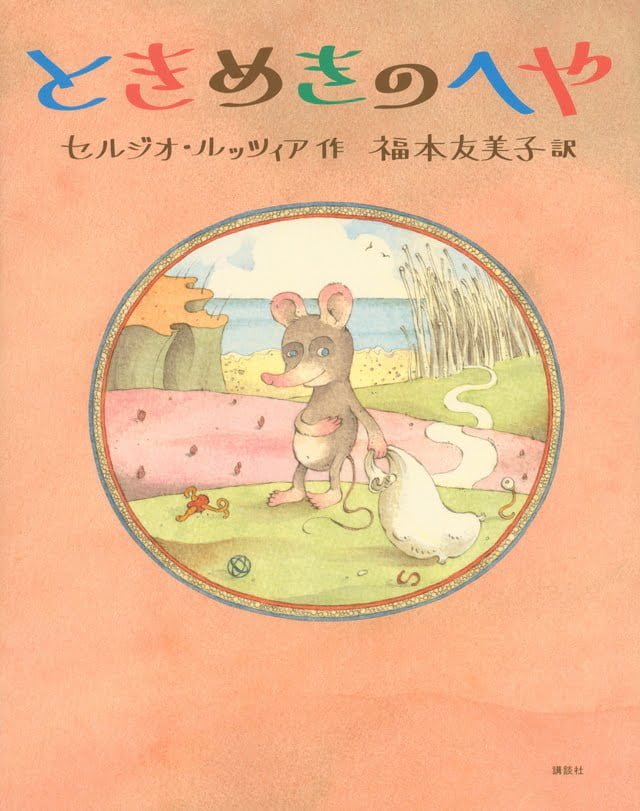 ときめきのへや

セルジオ・ルッツィア 作　福本友美子 訳

講談社